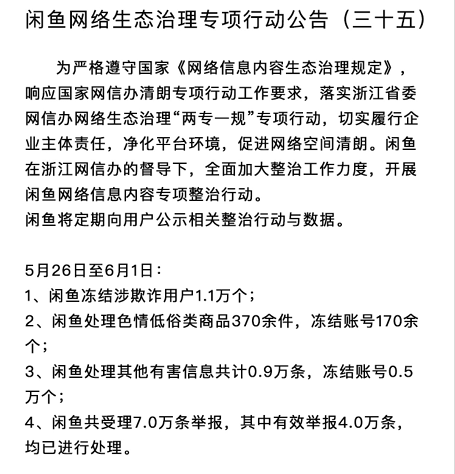 闲鱼网络生态治理专项行动公告（三十五）

为严格遵守国家《网络信息内容生态治理规定》，响应国家网信办清朗专项行动工作要求，落实浙江省委网信办网络生态治理“两专一规”专项行动，切实履行企业主体责任，净化平台环境，促进网络空间清朗。闲鱼在浙江网信办的督导下，全面加大整治工作力度，开展闲鱼网络信息内容专项整治行动。
闲鱼将定期向用户公示相关整治行动与数据。

5月26日至6月1日：
1、闲鱼冻结涉欺诈用户1.1万个；
2、闲鱼处理色情低俗类商品370余件，冻结账号170余个；
3、闲鱼处理其他有害信息共计0.9万条，冻结账号0.5万个；
4、闲鱼共受理7.0万条举报，其中有效举报4.0万条，均已进行处理。